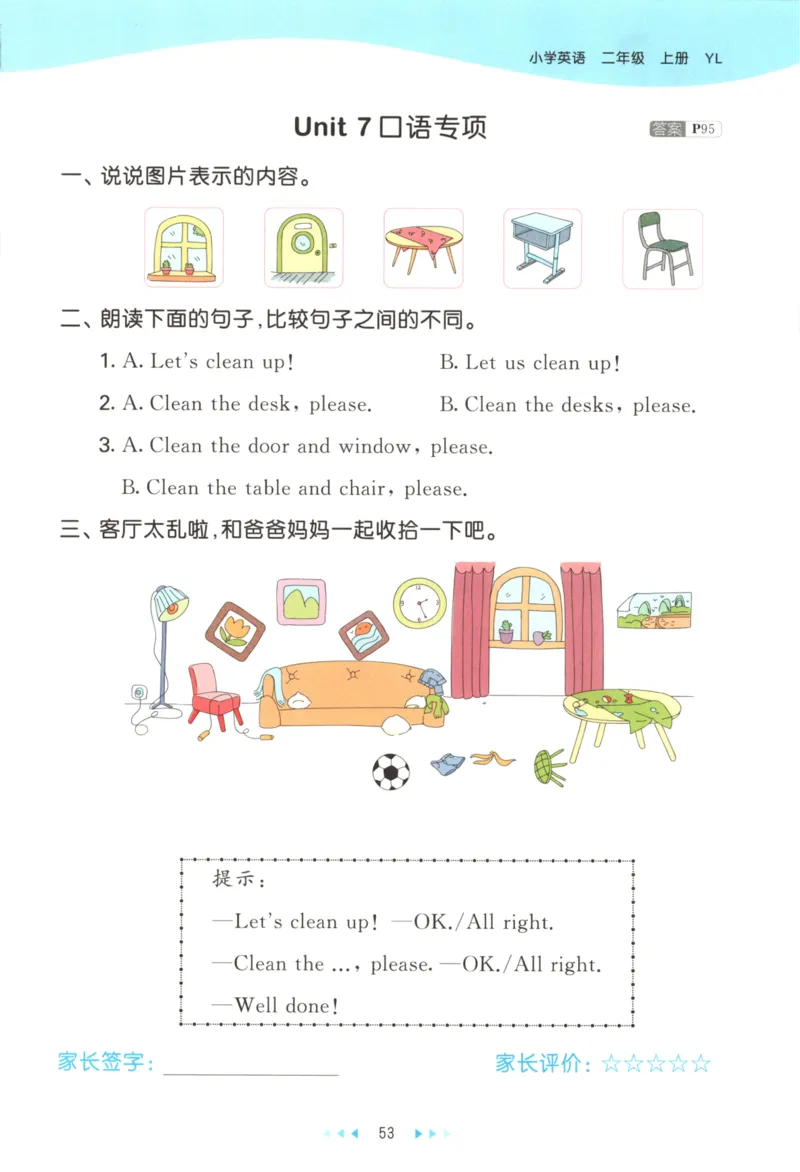 小学英语 二年级 上册 YL

Unit 7 口语专项

答案 P95

一、说说图片表示的内容。

二、朗读下面的句子，比较句子之间的不同。

1. A. Let's clean up! B. Let us clean up!

2. A. Clean the desk, please. B. Clean the desks, please.

3. A. Clean the door and window, please.

B. Clean the table and chair, please.

三、客厅太乱啦，和爸爸妈妈一起收拾一下吧。

提示：

—Let's clean up! —OK./All right.

—Clean the ..., please. —OK./All right.

—Well done!

家长签字：

家长评价：☆☆☆☆☆

53